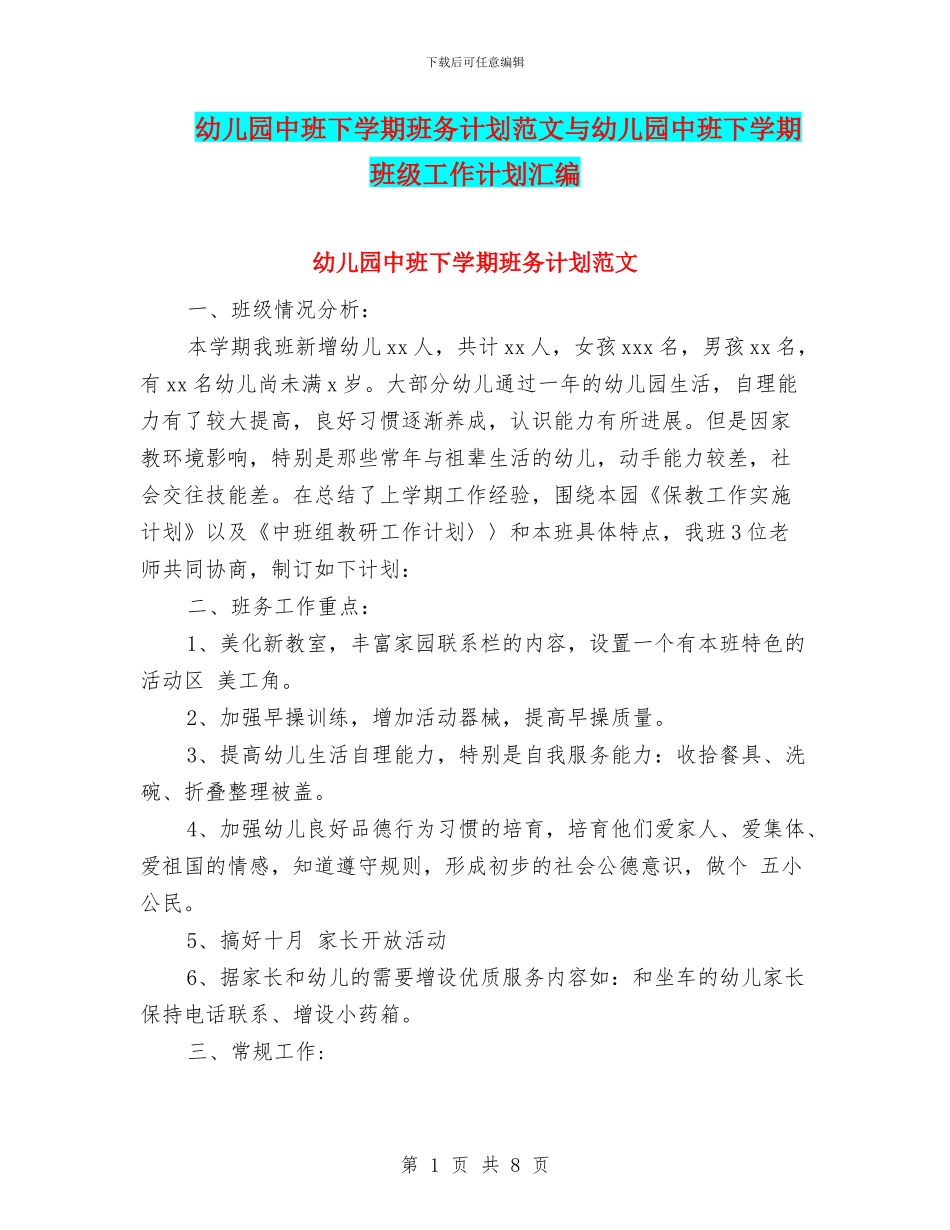 下载后可任意编辑

幼儿园中班下学期班务计划范文与幼儿园中班下学期班级工作计划汇编

幼儿园中班下学期班务计划范文

一、班级情况分析：

本学期我班新增幼儿 xx 人，共计 xx 人，女孩 xxx 名，男孩 xx 名，有 xx 名幼儿尚未满 x 岁。大部分幼儿通过一年的幼儿园生活，自理能力有了较大提高，良好习惯逐渐养成，认识能力有所进展。但是因家教环境影响，特别是那些常年与祖辈生活的幼儿，动手能力较差，社会交往技能差。在总结了上学期工作经验，围绕本园《保教工作实施计划》以及《中班组教研工作计划〉〉和本班具体特点，我班 3 位老师共同协商，制订如下计划：

二、班务工作重点：

1、美化新教室，丰富家园联系栏的内容，设置一个有本班特色的活动区 美工角。

2、加强早操训练，增加活动器械，提高早操质量。

3、提高幼儿生活自理能力，特别是自我服务能力：收拾餐具、洗碗、折叠整理被盖。

4、加强幼儿良好品德行为习惯的培育，培育他们爱家人、爱集体、爱祖国的情感，知道遵守规则，形成初步的社会公德意识，做个 五小公民。

5、搞好十月 家长开放活动

6、据家长和幼儿的需要增设优质服务内容如：和坐车的幼儿家长保持电话联系、增设小药箱。

三、常规工作：

第 1 页 共 8 页